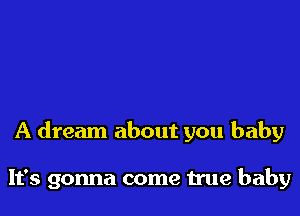 A dream about you baby

It's gonna come true baby